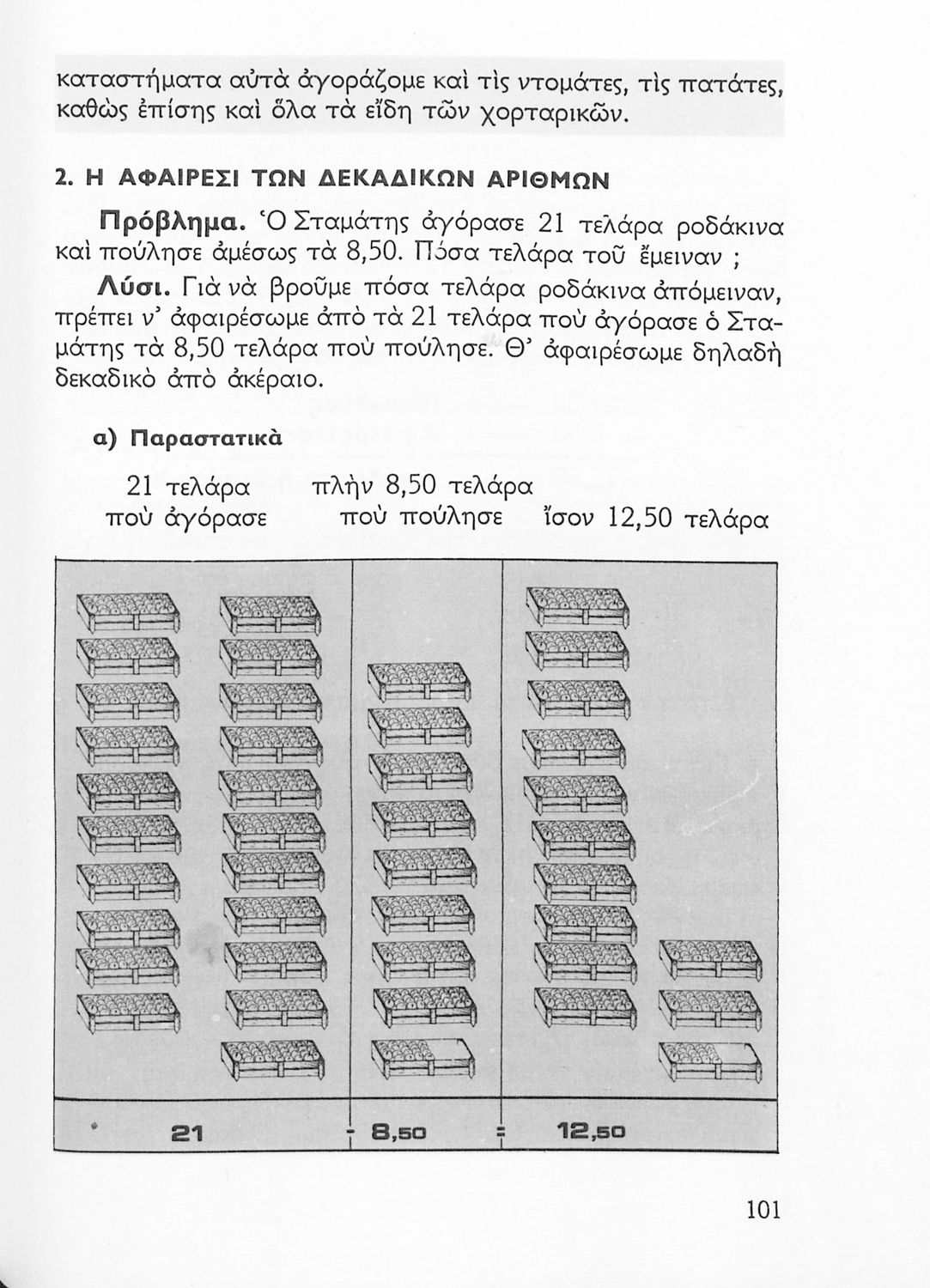 καταστήματα αὐτὰ ἀγοράζομε καὶ τὶς ντομάτες, τὶς πατάτες, καθὼς ἐπίσης καὶ ὅλα τὰ εἴδη τῶν χορταρικῶν.

2. Η ΑΦΑΙΡΕΣΙ ΤΩΝ ΔΕΚΑΔΙΚΩΝ ΑΡΙΘΜΩΝ

Πρόβλημα. Ὁ Σταμάτης ἀγόρασε 21 τελάρα ροδάκινα καὶ πούλησε ἀμέσως τὰ 8,50. Πόσα τελάρα τοῦ ἔμειναν ;

Λύσι. Γιὰ νὰ βροῦμε πόσα τελάρα ροδάκινα ἀπόμειναν, πρέπει ν' ἀφαιρέσωμε ἀπὸ τὰ 21 τελάρα ποὺ ἀγόρασε ὁ Σταμάτης τὰ 8,50 τελάρα ποὺ πούλησε. Θ' ἀφαιρέσωμε δηλαδὴ δεκαδικὸ ἀπὸ ἀκέραιο.

α) Παραστατικὰ

21 τελάρα ποὺ ἀγόρασε πλὴν 8,50 τελάρα ποὺ πούλησε ἴσον 12,50 τελάρα

21 - 8,50 = 12,50

101